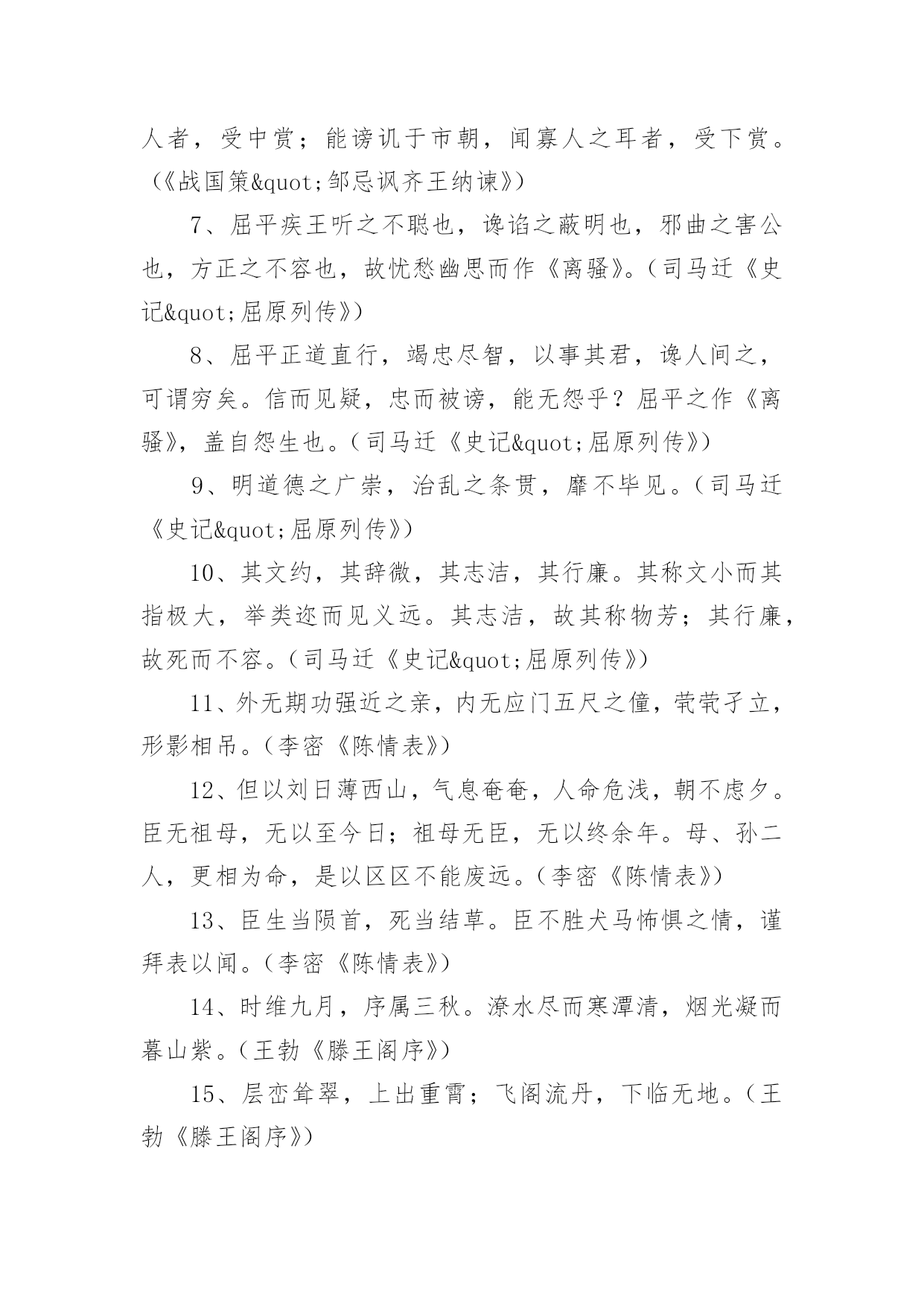 人者，受中赏；能谤讥于市朝，闻寡人之耳者，受下赏。（《战国策&quot;邹忌讽齐王纳谏》）

7、屈平疾王听之不聪也，谗谄之蔽明也，邪曲之害公也，方正之不容也，故忧愁幽思而作《离骚》。（司马迁《史记&quot;屈原列传》）

8、屈平正道直行，竭忠尽智，以事其君，谗人间之，可谓穷矣。信而见疑，忠而被谤，能无怨乎？屈平之作《离骚》，盖自怨生也。（司马迁《史记&quot;屈原列传》）

9、明道德之广崇，治乱之条贯，靡不毕见。（司马迁《史记&quot;屈原列传》）

10、其文约，其辞微，其志洁，其行廉。其称文小而其指极大，举类迩而见义远。其志洁，故其称物芳；其行廉，故死而不容。（司马迁《史记&quot;屈原列传》）

11、外无期功强近之亲，内无应门五尺之僮，茕茕孑立，形影相吊。（李密《陈情表》）

12、但以刘日薄西山，气息奄奄，人命危浅，朝不虑夕。臣无祖母，无以至今日；祖母无臣，无以终余年。母、孙二人，更相为命，是以区区不能废远。（李密《陈情表》）

13、臣生当陨首，死当结草。臣不胜犬马怖惧之情，谨拜表以闻。（李密《陈情表》）

14、时维九月，序属三秋。潦水尽而寒潭清，烟光凝而暮山紫。（王勃《滕王阁序》）

15、层峦耸翠，上出重霄；飞阁流丹，下临无地。（王勃《滕王阁序》）